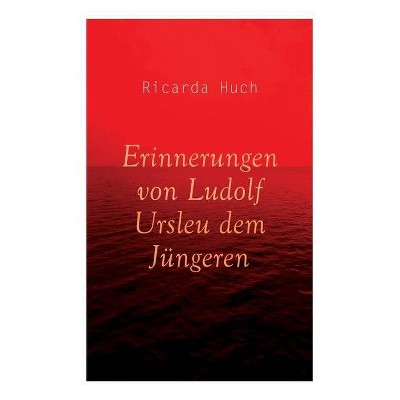 Ricarda Huch

Erinnerungen von Ludolf Ursleu dem Jüngeren